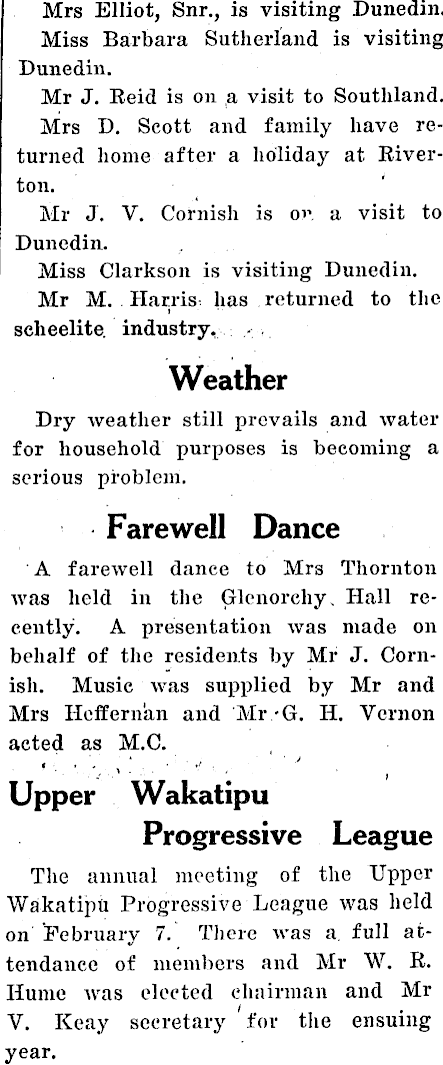 Mrs Elliot, Snr., is visiting Dunedin.

Miss Barbara Sutherland is visiting Dunedin.

Mr J. Reid is on a visit to Southland.

Mrs D. Scott and family have returned home after a holiday at Riverton.

Mr J. V. Cornish is on a visit to Dunedin.

Miss Clarkson is visiting Dunedin.

Mr M. Harris has returned to the scheelite industry.

Weather

Dry weather still prevails and water for household purposes is becoming a serious problem.

Farewell Dance

A farewell dance to Mrs Thornton was held in the Glenorchy Hall recently. A presentation was made on behalf of the residents by Mr J. Cornish. Music was supplied by Mr and Mrs Heffernan and Mr G. H. Vernon acted as M.C.

Upper Wakatipu Progressive League

The annual meeting of the Upper Wakatipu Progressive League was held on February 7. There was a full attendance of members and Mr W. R. Hume was elected chairman and Mr V. Keay secretary for the ensuing year.